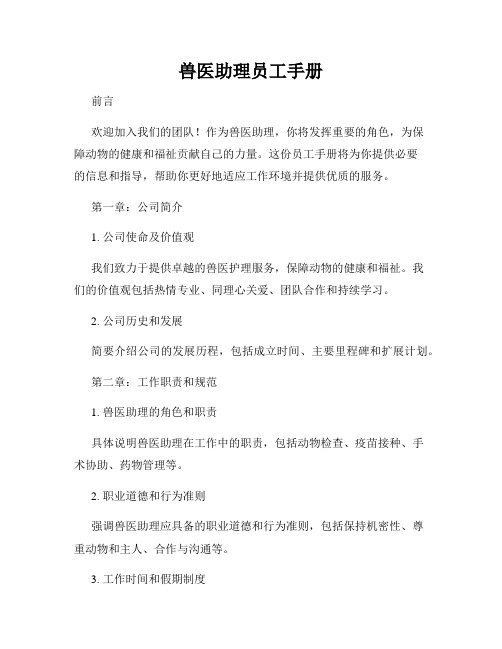 兽医助理员工手册

前言

欢迎加入我们的团队！作为兽医助理，你将发挥重要的角色，为保障动物的健康和福祉贡献自己的力量。这份员工手册将为你提供必要的信息和指导，帮助你更好地适应工作环境并提供优质的服务。

第一章：公司简介

1. 公司使命及价值观

我们致力于提供卓越的兽医护理服务，保障动物的健康和福祉。我们的价值观包括热情专业、同理心关爱、团队合作和持续学习。

2. 公司历史和发展

简要介绍公司的发展历程，包括成立时间、主要里程碑和扩展计划。

第二章：工作职责和规范

1. 兽医助理的角色和职责

具体说明兽医助理在工作中的职责，包括动物检查、疫苗接种、手术协助、药物管理等。

2. 职业道德和行为准则

强调兽医助理应具备的职业道德和行为准则，包括保持机密性、尊重动物和主人、合作与沟通等。

3. 工作时间和假期制度